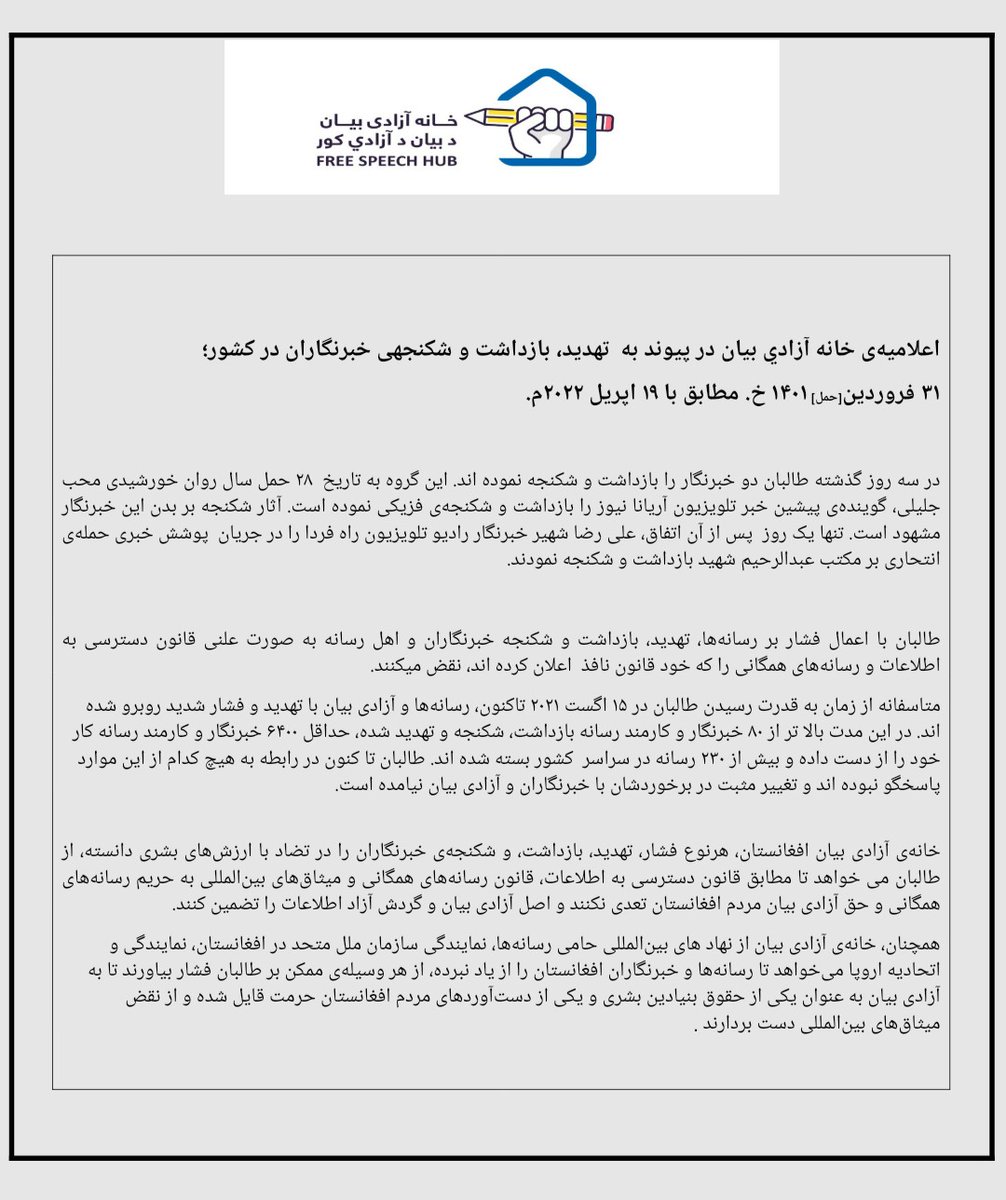 خـانه آزادی بیـان
د بیان د آزادي کور
FREE SPEECH HUB

اعلامیه‌ی خانه آزادي بیان در پیوند به تهدید، بازداشت و شکنجهی خبرنگاران در کشور؛
۳۱ فروردین[حمل] ۱۴۰۱ خ. مطابق با ۱۹ اپریل ۲۰۲۲م.

در سه روز گذشته طالبان دو خبرنگار را بازداشت و شکنجه نموده اند. این گروه به تاریخ ۲۸ حمل سال روان خورشیدی محب جلیلی، گوینده‌ی پیشین خبر تلویزیون آریانا نیوز را بازداشت و شکنجه‌ی فزیکی نموده است. آثار شکنجه بر بدن این خبرنگار مشهود است. تنها یک روز پس از آن اتفاق، علی رضا شهیر خبرنگار رادیو تلویزیون راه فردا را در جریان پوشش خبری حمله‌ی انتحاری بر مکتب عبدالرحیم شهید بازداشت و شکنجه نمودند.

طالبان با اعمال فشار بر رسانه‌ها، تهدید، بازداشت و شکنجه خبرنگاران و اهل رسانه به صورت علنی قانون دسترسی به اطلاعات و رسانه‌های همگانی را که خود قانون نافذ اعلان کرده اند، نقض میکنند.

متاسفانه از زمان به قدرت رسیدن طالبان در ۱۵ اگست ۲۰۲۱ تاکنون، رسانه‌ها و آزادی بیان با تهدید و فشار شدید روبرو شده اند. در این مدت بالا تر از ۸۰ خبرنگار و کارمند رسانه بازداشت، شکنجه و تهدید شده، حداقل ۶۴۰۰ خبرنگار و کارمند رسانه کار خود را از دست داده و بیش از ۲۳۰ رسانه در سراسر کشور بسته شده اند. طالبان تا کنون در رابطه به هیچ کدام از این موارد پاسخگو نبوده اند و تغییر مثبت در برخوردشان با خبرنگاران و آزادی بیان نیامده است.

خانه‌ی آزادی بیان افغانستان، هرنوع فشار، تهدید، بازداشت، و شکنجه‌ی خبرنگاران را در تضاد با ارزش‌های بشری دانسته، از طالبان می خواهد تا مطابق قانون دسترسی به اطلاعات، قانون رسانه‌های همگانی و میثاق‌های بین‌المللی به حریم رسانه‌های همگانی و حق آزادی بیان مردم افغانستان تعدی نکنند و اصل آزادی بیان و گردش آزاد اطلاعات را تضمین کنند.

همچنان، خانه‌ی آزادی بیان از نهاد های بین‌المللی حامی رسانه‌ها، نمایندگی سازمان ملل متحد در افغانستان، نمایندگی و اتحادیه اروپا می‌خواهد تا رسانه‌ها و خبرنگاران افغانستان را از یاد نبرده، از هر وسیله‌ی ممکن بر طالبان فشار بیاورند تا به آزادی بیان به عنوان یکی از حقوق بنیادین بشری و یکی از دست‌آوردهای مردم افغانستان حرمت قایل شده و از نقض میثاق‌های بین‌المللی دست بردارند .